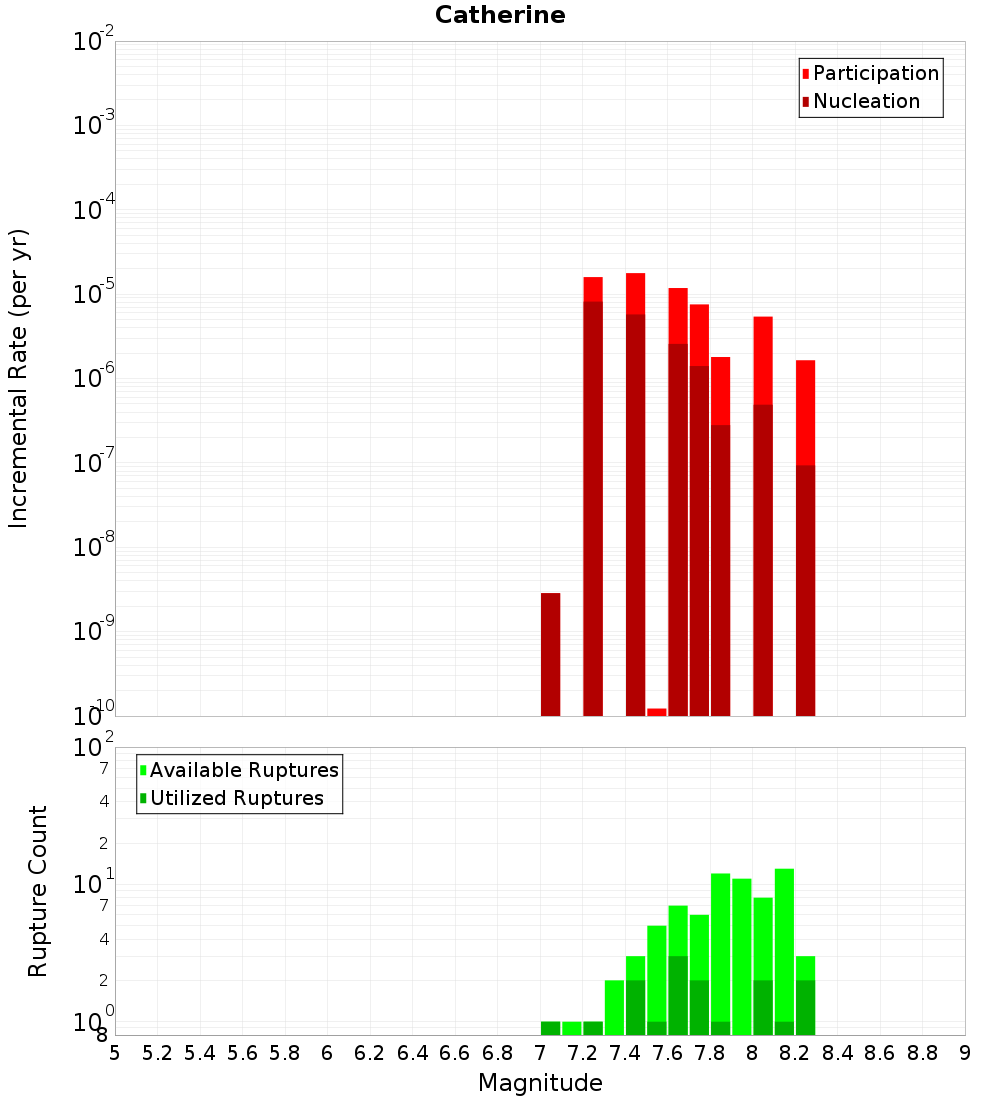 Catherine

Participation
Nucleation

Incremental Rate (per yr)

$10^{-2}$
$10^{-3}$
$10^{-4}$
$10^{-5}$
$10^{-6}$
$10^{-7}$
$10^{-8}$
$10^{-9}$
$10^{-10}$

Available Ruptures
Utilized Ruptures

Rupture Count

$10^{2}$
7
4
2
$10^{1}$
7
4
2
$10^{0}$
8

5 5.2 5.4 5.6 5.8 6 6.2 6.4 6.6 6.8 7 7.2 7.4 7.6 7.8 8 8.2 8.4 8.6 8.8 9

Magnitude